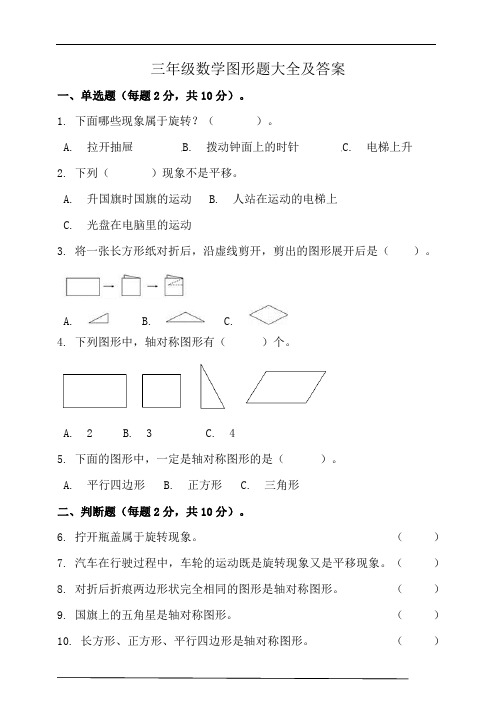 三年级数学图形题大全及答案

一、单选题（每题 2 分，共 10 分）。

1. 下面哪些现象属于旋转？（　　　）。

A. 拉开抽屉　　B. 拨动钟面上的时针　　C. 电梯上升

2. 下列（　　　）现象不是平移。

A. 升国旗时国旗的运动　　B. 人站在运动的电梯上

C. 光盘在电脑里的运动

3. 将一张长方形纸对折后，沿虚线剪开，剪出的图形展开后是（　　）。

A.　　B.　　C.

4. 下列图形中，轴对称图形有（　　　）个。

A. 2　　B. 3　　C. 4

5. 下面的图形中，一定是轴对称图形的是（　　　）。

A. 平行四边形　　B. 正方形　　C. 三角形

二、判断题（每题 2 分，共 10 分）。

6. 拧开瓶盖属于旋转现象。（　　）

7. 汽车在行驶过程中，车轮的运动既是旋转现象又是平移现象。（　　）

8. 对折后折痕两边形状完全相同的图形是轴对称图形。（　　）

9. 国旗上的五角星是轴对称图形。（　　）

10. 长方形、正方形、平行四边形是轴对称图形。（　　）